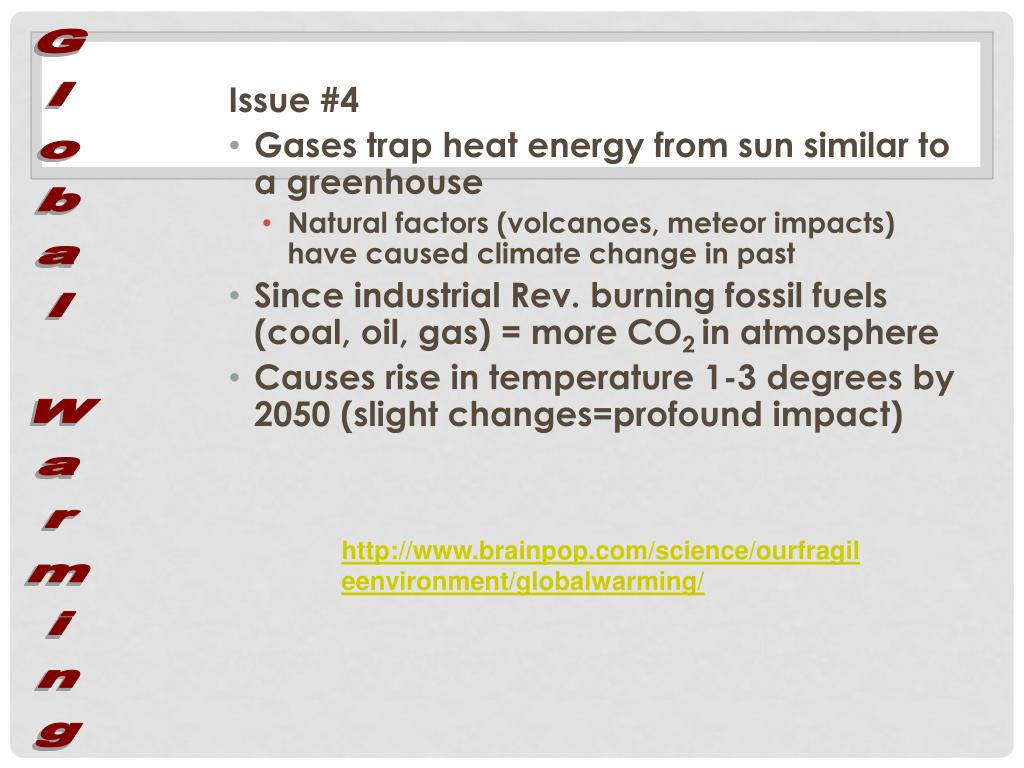 Global Warming

Issue #4

• Gases trap heat energy from sun similar to a greenhouse
  • Natural factors (volcanoes, meteor impacts) have caused climate change in past
• Since industrial Rev. burning fossil fuels (coal, oil, gas) = more $CO_2$ in atmosphere
• Causes rise in temperature 1-3 degrees by 2050 (slight changes=profound impact)

http://www.brainpop.com/science/ourfragileenvironment/globalwarming/